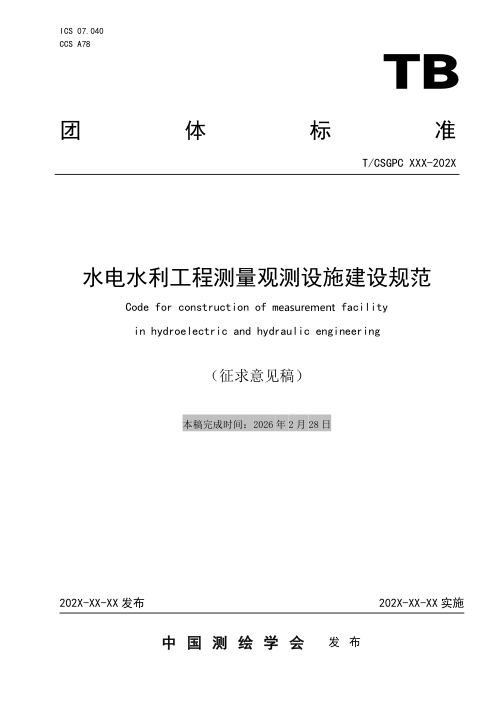 ICS 07.040
CCS A78

TB

团　体　标　准

T/CSGPC XXX-202X

水电水利工程测量观测设施建设规范

Code for construction of measurement facility in hydroelectric and hydraulic engineering

（征求意见稿）

本稿完成时间：2026 年 2 月 28 日

202X-XX-XX 发布　　202X-XX-XX 实施

中 国 测 绘 学 会　发 布